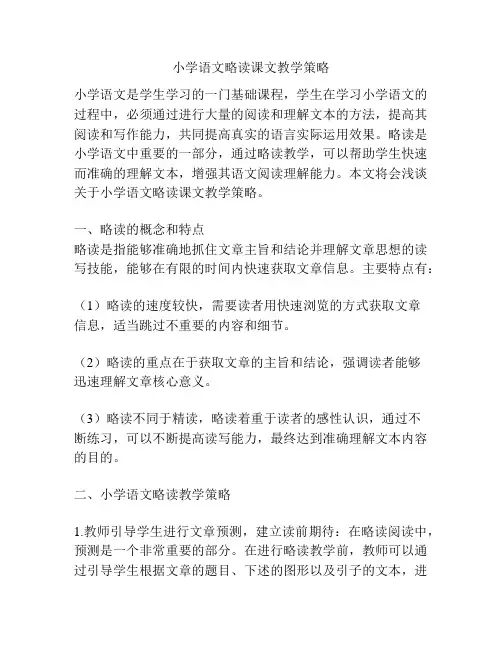 小学语文略读课文教学策略

小学语文是学生学习的一门基础课程，学生在学习小学语文的过程中，必须通过进行大量的阅读和理解文本的方法，提高其阅读和写作能力，共同提高真实的语言实际运用效果。略读是小学语文中重要的一部分，通过略读教学，可以帮助学生快速而准确的理解文本，增强其语文阅读理解能力。本文将会浅谈关于小学语文略读课文教学策略。

一、略读的概念和特点
略读是指能够准确地抓住文章主旨和结论并理解文章思想的读写技能，能够在有限的时间内快速获取文章信息。主要特点有：

（1）略读的速度较快，需要读者用快速浏览的方式获取文章信息，适当跳过不重要的内容和细节。

（2）略读的重点在于获取文章的主旨和结论，强调读者能够迅速理解文章核心意义。

（3）略读不同于精读，略读着重于读者的感性认识，通过不断练习，可以不断提高读写能力，最终达到准确理解文本内容的目的。

二、小学语文略读教学策略

1.教师引导学生进行文章预测，建立读前期待：在略读阅读中，预测是一个非常重要的部分。在进行略读教学前，教师可以通过引导学生根据文章的题目、下述的图形以及引子的文本，进